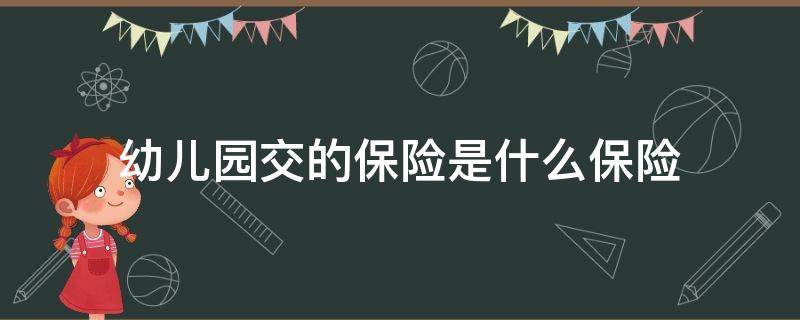 幼儿园交的保险是什么保险